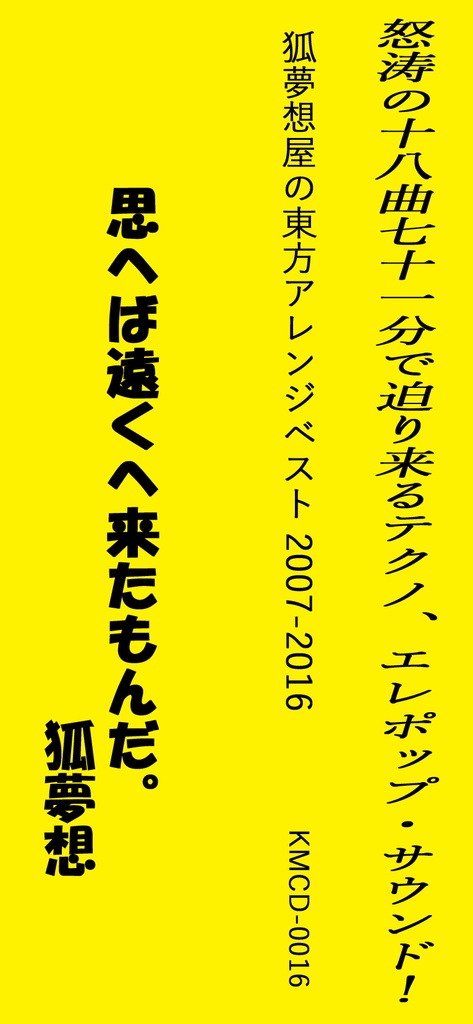 怒涛の十八曲七十一分で迫り来るテクノ、エレポップ・サウンド!

狐夢想屋の東方アレンジベスト 2007-2016

KMCD-0016

思へば遠くへ来たもんだ。

狐夢想